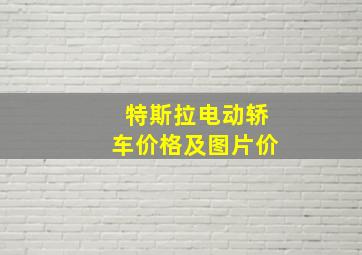 特斯拉电动轿车价格及图片价